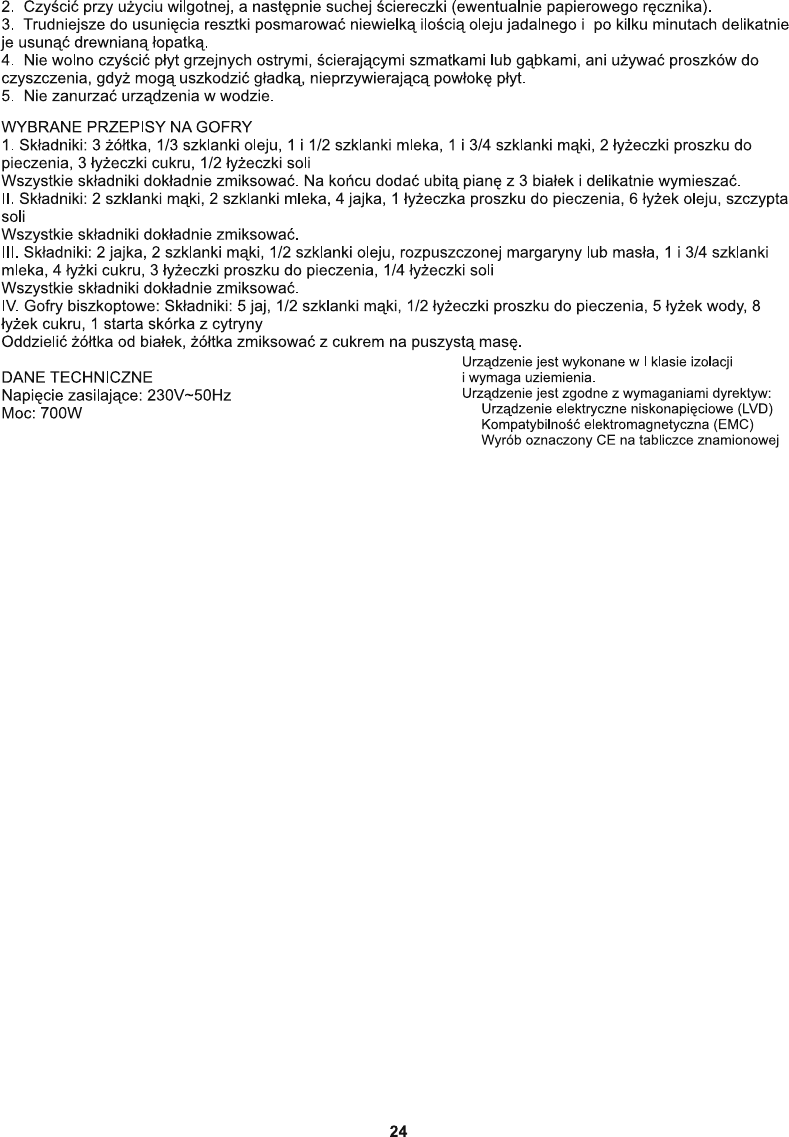 2. Czyścić przy użyciu wilgotnej, a następnie suchej ściereczki (ewentualnie papierowego ręcznika).
3. Trudniejsze do usunięcia resztki posmarować niewielką ilością oleju jadalnego i po kilku minutach delikatnie je usunąć drewnianą łopatką.
4. Nie wolno czyścić płyt grzejnych ostrymi, ścierającymi szmatkami lub gąbkami, ani używać proszków do czyszczenia, gdyż mogą uszkodzić gładką, nieprzywierającą powłokę płyt.
5. Nie zanurzać urządzenia w wodzie.

WYBRANE PRZEPISY NA GOFRY
1. Składniki: 3 żółtka, 1/3 szklanki oleju, 1 i 1/2 szklanki mleka, 1 i 3/4 szklanki mąki, 2 łyżeczki proszku do pieczenia, 3 łyżeczki cukru, 1/2 łyżeczki soli
Wszystkie składniki dokładnie zmiksować. Na końcu dodać ubitą pianę z 3 białek i delikatnie wymieszać.
II. Składniki: 2 szklanki mąki, 2 szklanki mleka, 4 jajka, 1 łyżeczka proszku do pieczenia, 6 łyżek oleju, szczypta soli
Wszystkie składniki dokładnie zmiksować.
III. Składniki: 2 jajka, 2 szklanki mąki, 1/2 szklanki oleju, rozpuszczonej margaryny lub masła, 1 i 3/4 szklanki mleka, 4 łyżki cukru, 3 łyżeczki proszku do pieczenia, 1/4 łyżeczki soli
Wszystkie składniki dokładnie zmiksować.
IV. Gofry biszkoptowe: Składniki: 5 jaj, 1/2 szklanki mąki, 1/2 łyżeczki proszku do pieczenia, 5 łyżek wody, 8 łyżek cukru, 1 starta skórka z cytryny
Oddzielić żółtka od białek, żółtka zmiksować z cukrem na puszystą masę.

DANE TECHNICZNE
Napięcie zasilające: 230V~50Hz
Moc: 700W

Urządzenie jest wykonane w I klasie izolacji i wymaga uziemienia.
Urządzenie jest zgodne z wymaganiami dyrektyw:
Urządzenie elektryczne niskonapięciowe (LVD)
Kompatybilność elektromagnetyczna (EMC)
Wyrób oznaczony CE na tabliczce znamionowej

24